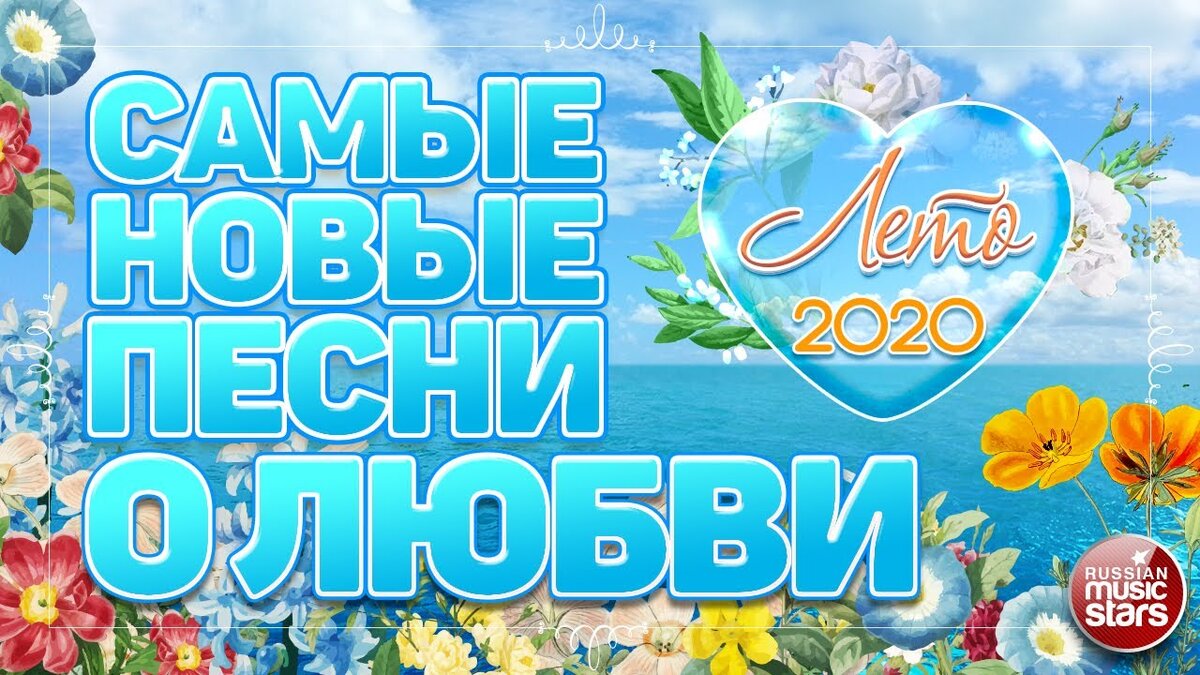 САМЫЕ
НОВЫЕ
ПЕСНИ
О ЛЮБВИ

Лето
2020

RUSSIAN
music
stars